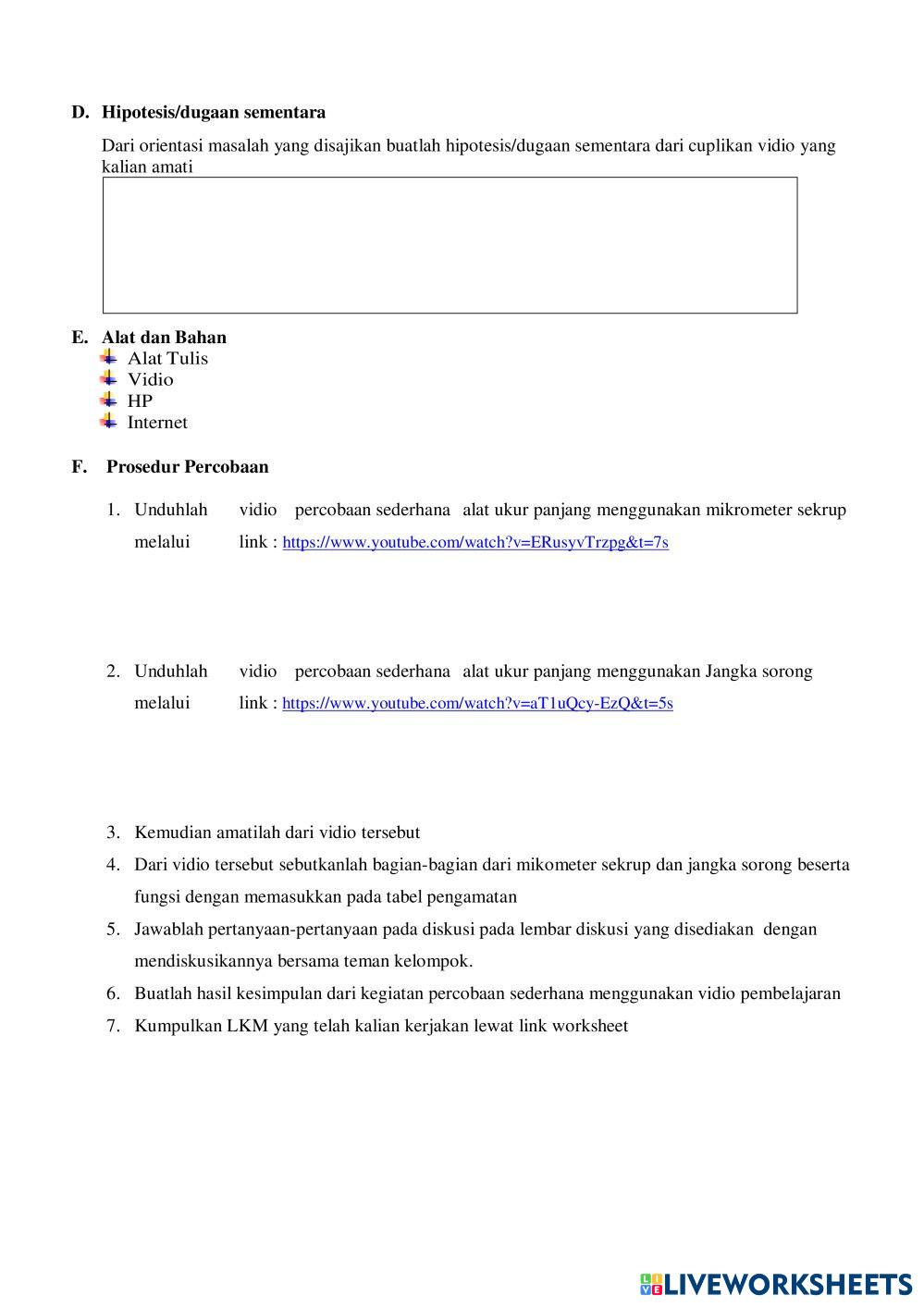 D. Hipotesis/dugaan sementara

Dari orientasi masalah yang disajikan buatlah hipotesis/dugaan sementara dari cuplikan vidio yang kalian amati

E. Alat dan Bahan
Alat Tulis
Vidio
HP
Internet

F. Prosedur Percobaan

1. Unduhlah vidio percobaan sederhana alat ukur panjang menggunakan mikrometer sekrup melalui link : https://www.youtube.com/watch?v=ERusyvTrzpg&t=7s

2. Unduhlah vidio percobaan sederhana alat ukur panjang menggunakan Jangka sorong melalui link : https://www.youtube.com/watch?v=aT1uQcy-EzQ&t=5s

3. Kemudian amatilah dari vidio tersebut
4. Dari vidio tersebut sebutkanlah bagian-bagian dari mikometer sekrup dan jangka sorong beserta fungsi dengan memasukkan pada tabel pengamatan
5. Jawablah pertanyaan-pertanyaan pada diskusi pada lembar diskusi yang disediakan dengan mendiskusikannya bersama teman kelompok.
6. Buatlah hasil kesimpulan dari kegiatan percobaan sederhana menggunakan vidio pembelajaran
7. Kumpulkan LKM yang telah kalian kerjakan lewat link worksheet

LIVEWORKSHEETS